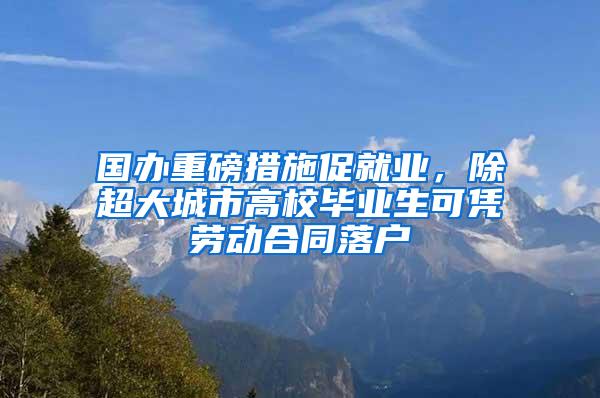 国办重磅措施促就业，除超大城市高校毕业生可凭劳动合同落户